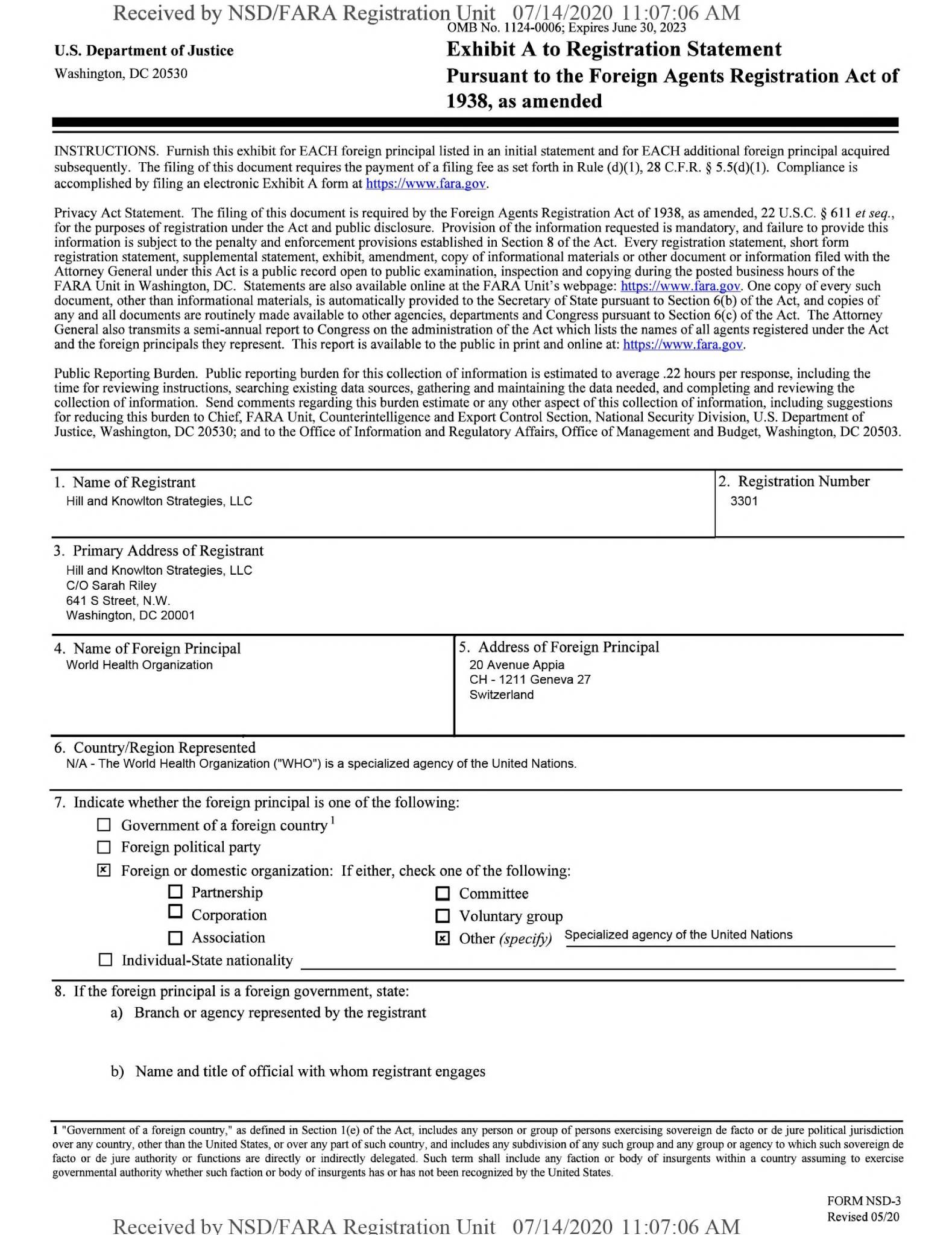 Received by NSD/FARA Registration Unit 07/14/2020 11:07:06 AM
OMB No. 1124-0006; Expires June 30, 2023

U.S. Department of Justice
Washington, DC 20530

Exhibit A to Registration Statement
Pursuant to the Foreign Agents Registration Act of 1938, as amended

INSTRUCTIONS. Furnish this exhibit for EACH foreign principal listed in an initial statement and for EACH additional foreign principal acquired subsequently. The filing of this document requires the payment of a filing fee as set forth in Rule (d)(1), 28 C.F.R. § 5.5(d)(1). Compliance is accomplished by filing an electronic Exhibit A form at https://www.fara.gov.

Privacy Act Statement. The filing of this document is required by the Foreign Agents Registration Act of 1938, as amended, 22 U.S.C. § 611 et seq., for the purposes of registration under the Act and public disclosure. Provision of the information requested is mandatory, and failure to provide this information is subject to the penalty and enforcement provisions established in Section 8 of the Act. Every registration statement, short form registration statement, supplemental statement, exhibit, amendment, copy of informational materials or other document or information filed with the Attorney General under this Act is a public record open to public examination, inspection and copying during the posted business hours of the FARA Unit in Washington, DC. Statements are also available online at the FARA Unit's webpage: https://www.fara.gov. One copy of every such document, other than informational materials, is automatically provided to the Secretary of State pursuant to Section 6(b) of the Act, and copies of any and all documents are routinely made available to other agencies, departments and Congress pursuant to Section 6(c) of the Act. The Attorney General also transmits a semi-annual report to Congress on the administration of the Act which lists the names of all agents registered under the Act and the foreign principals they represent. This report is available to the public in print and online at: https://www.fara.gov.

Public Reporting Burden. Public reporting burden for this collection of information is estimated to average .22 hours per response, including the time for reviewing instructions, searching existing data sources, gathering and maintaining the data needed, and completing and reviewing the collection of information. Send comments regarding this burden estimate or any other aspect of this collection of information, including suggestions for reducing this burden to Chief, FARA Unit, Counterintelligence and Export Control Section, National Security Division, U.S. Department of Justice, Washington, DC 20530; and to the Office of Information and Regulatory Affairs, Office of Management and Budget, Washington, DC 20503.

1. Name of Registrant
Hill and Knowlton Strategies, LLC

2. Registration Number
3301

3. Primary Address of Registrant
Hill and Knowlton Strategies, LLC
C/O Sarah Riley
641 S Street, N.W.
Washington, DC 20001

4. Name of Foreign Principal
World Health Organization

5. Address of Foreign Principal
20 Avenue Appia
CH - 1211 Geneva 27
Switzerland

6. Country/Region Represented
N/A - The World Health Organization ("WHO") is a specialized agency of the United Nations.

7. Indicate whether the foreign principal is one of the following:
☐ Government of a foreign country $^1$
☐ Foreign political party
☒ Foreign or domestic organization: If either, check one of the following:
☐ Partnership
☐ Corporation
☐ Association
☐ Committee
☐ Voluntary group
☒ Other (specify) Specialized agency of the United Nations
☐ Individual-State nationality

8. If the foreign principal is a foreign government, state:
a) Branch or agency represented by the registrant

b) Name and title of official with whom registrant engages

1 "Government of a foreign country," as defined in Section 1(e) of the Act, includes any person or group of persons exercising sovereign de facto or de jure political jurisdiction over any country, other than the United States, or over any part of such country, and includes any subdivision of any such group and any group or agency to which such sovereign de facto or de jure authority or functions are directly or indirectly delegated. Such term shall include any faction or body of insurgents within a country assuming to exercise governmental authority whether such faction or body of insurgents has or has not been recognized by the United States.

FORM NSD-3
Revised 05/20

Received by NSD/FARA Registration Unit 07/14/2020 11:07:06 AM